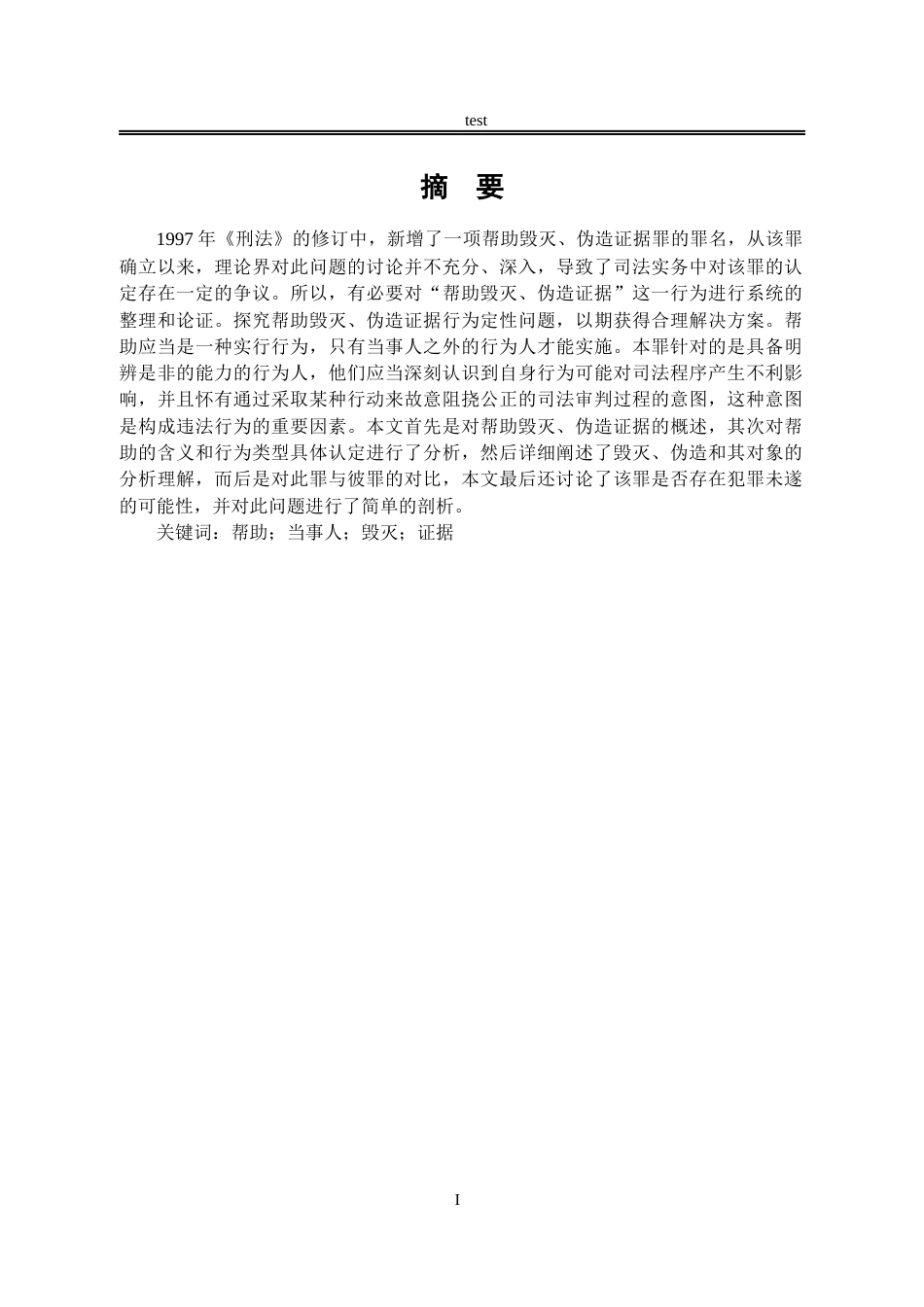 test

摘 要

1997 年《刑法》的修订中，新增了一项帮助毁灭、伪造证据罪的罪名，从该罪确立以来，理论界对此问题的讨论并不充分、深入，导致了司法实务中对该罪的认定存在一定的争议。所以，有必要对“帮助毁灭、伪造证据”这一行为进行系统的整理和论证。探究帮助毁灭、伪造证据行为定性问题，以期获得合理解决方案。帮助应当是一种实行行为，只有当事人之外的行为人才能实施。本罪针对的是具备明辨是非的能力的行为人，他们应当深刻认识到自身行为可能对司法程序产生不利影响，并且怀有通过采取某种行动来故意阻挠公正的司法审判过程的意图，这种意图是构成违法行为的重要因素。本文首先是对帮助毁灭、伪造证据的概述，其次对帮助的含义和行为类型具体认定进行了分析，然后详细阐述了毁灭、伪造和其对象的分析理解，而后是对此罪与彼罪的对比，本文最后还讨论了该罪是否存在犯罪未遂的可能性，并对此问题进行了简单的剖析。

关键词：帮助；当事人；毁灭；证据

I